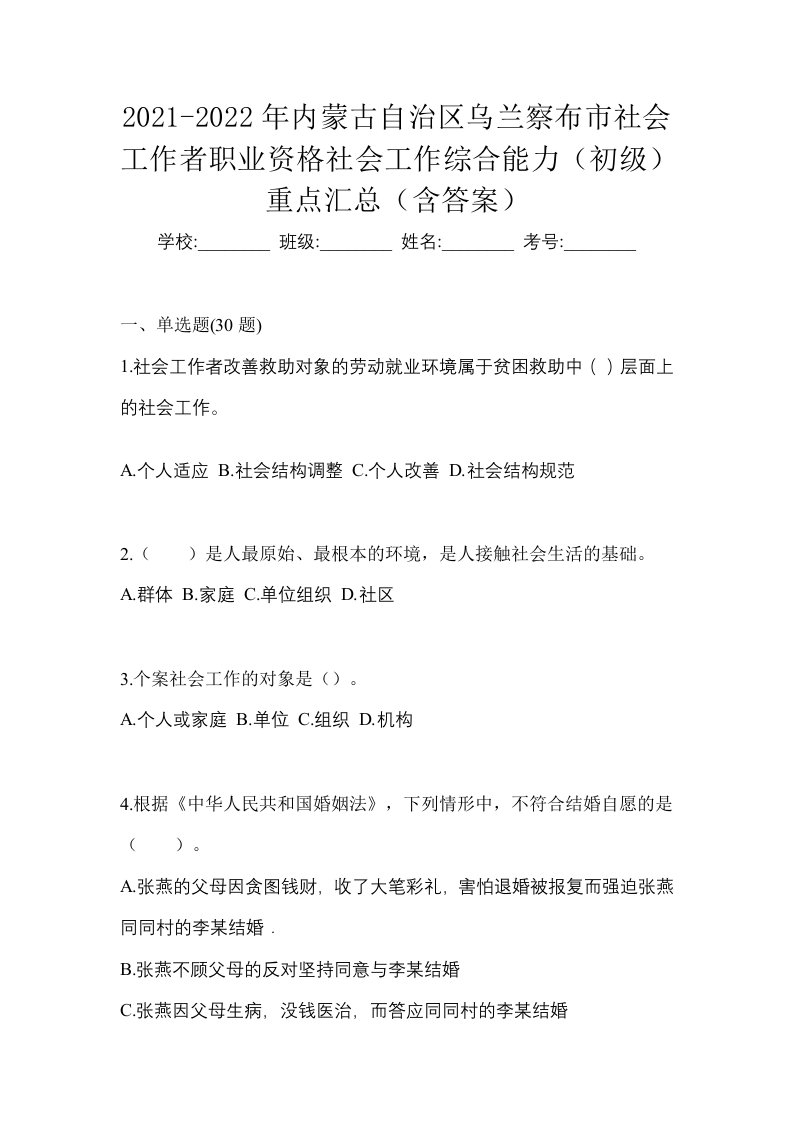 2021-2022年内蒙古自治区乌兰察布市社会工作者职业资格社会工作综合能力（初级）重点汇总（含答案）

学校:________ 班级:________ 姓名:________ 考号:________

一、单选题(30 题)

1.社会工作者改善救助对象的劳动就业环境属于贫困救助中（ ）层面上的社会工作。

A.个人适应 B.社会结构调整 C.个人改善 D.社会结构规范

2.（　　）是人最原始、最根本的环境，是人接触社会生活的基础。

A.群体 B.家庭 C.单位组织 D.社区

3.个案社会工作的对象是（）。

A.个人或家庭 B.单位 C.组织 D.机构

4.根据《中华人民共和国婚姻法》，下列情形中，不符合结婚自愿的是（　　）。

A.张燕的父母因贪图钱财，收了大笔彩礼，害怕退婚被报复而强迫张燕同同村的李某结婚．

B.张燕不顾父母的反对坚持同意与李某结婚

C.张燕因父母生病，没钱医治，而答应同同村的李某结婚